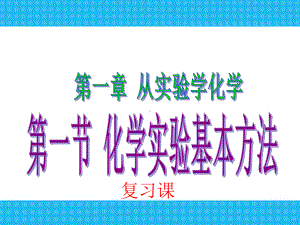 第一章 从实验学化学

第一节 化学实验基本方法

复习课